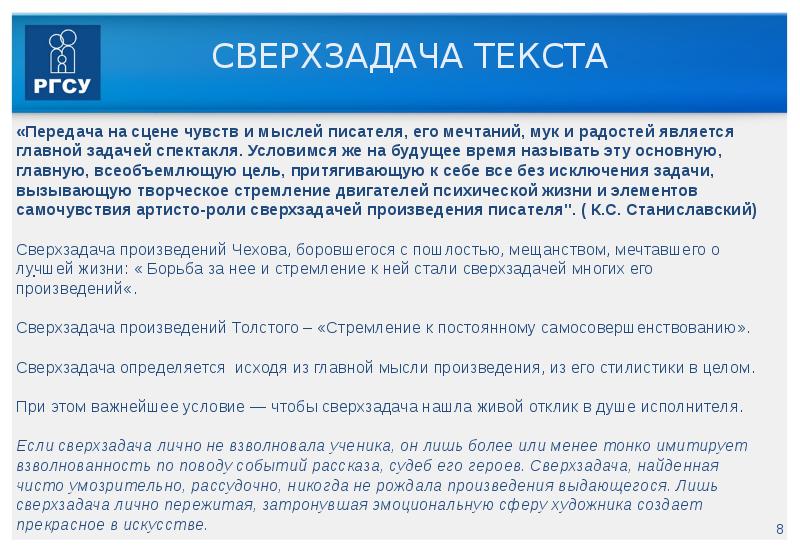 РГСУ

СВЕРХЗАДАЧА ТЕКСТА

«Передача на сцене чувств и мыслей писателя, его мечтаний, мук и радостей является главной задачей спектакля. Условимся же на будущее время называть эту основную, главную, всеобъемлющую цель, притягивающую к себе все без исключения задачи, вызывающую творческое стремление двигателей психической жизни и элементов самочувствия артисто-роли сверхзадачей произведения писателя". ( К.С. Станиславский)

Сверхзадача произведений Чехова, боровшегося с пошлостью, мещанством, мечтавшего о лучшей жизни: « Борьба за нее и стремление к ней стали сверхзадачей многих его произведений«.

Сверхзадача произведений Толстого – «Стремление к постоянному самосовершенствованию».

Сверхзадача определяется исходя из главной мысли произведения, из его стилистики в целом.

При этом важнейшее условие — чтобы сверхзадача нашла живой отклик в душе исполнителя.

Если сверхзадача лично не взволновала ученика, он лишь более или менее тонко имитирует взволнованность по поводу событий рассказа, судеб его героев. Сверхзадача, найденная чисто умозрительно, рассудочно, никогда не рождала произведения выдающегося. Лишь сверхзадача лично пережитая, затронувшая эмоциональную сферу художника создает прекрасное в искусстве.

8